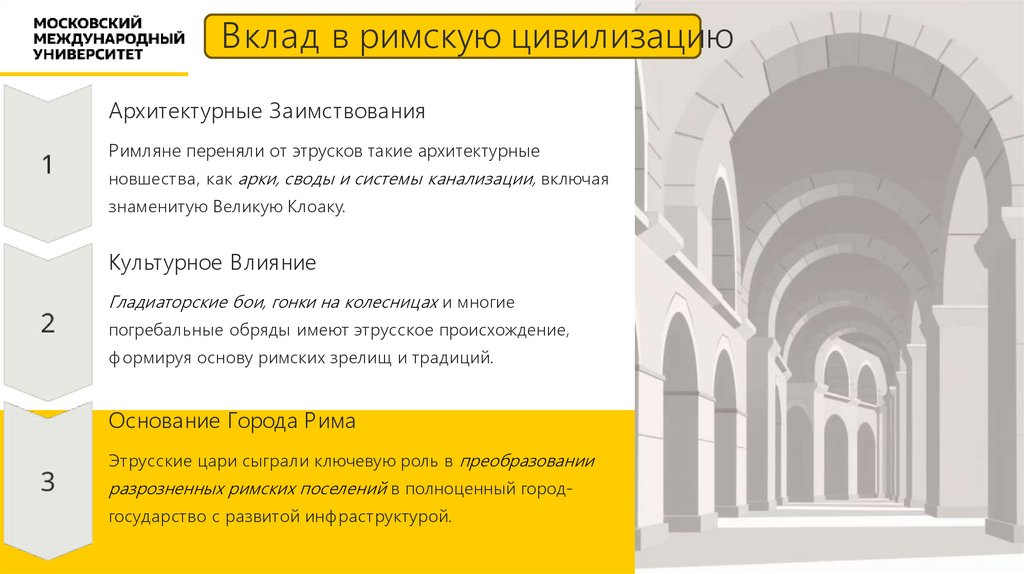 МОСКОВСКИЙ МЕЖДУНАРОДНЫЙ УНИВЕРСИТЕТ

Вклад в римскую цивилизацию

1

Архитектурные Заимствования

Римляне переняли от этрусков такие архитектурные новшества, как арки, своды и системы канализации, включая знаменитую Великую Клоаку.

2

Культурное Влияние

Гладиаторские бои, гонки на колесницах и многие погребальные обряды имеют этрусское происхождение, формируя основу римских зрелищ и традиций.

3

Основание Города Рима

Этрусские цари сыграли ключевую роль в преобразовании разрозненных римских поселений в полноценный город-государство с развитой инфраструктурой.